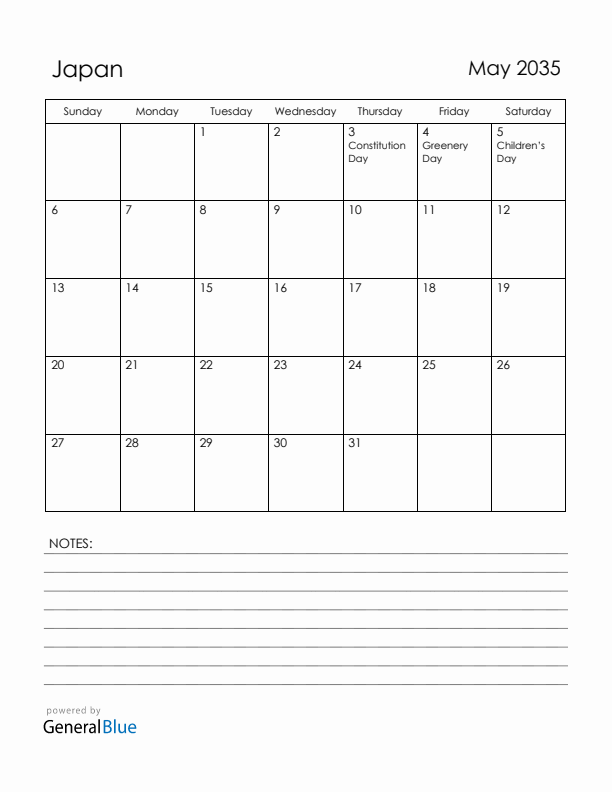 Japan

May 2035

| Sunday | Monday | Tuesday | Wednesday | Thursday | Friday | Saturday |
|---|---|---|---|---|---|---|
| | | 1 | 2 | 3 Constitution Day | 4 Greenery Day | 5 Children's Day |
| 6 | 7 | 8 | 9 | 10 | 11 | 12 |
| 13 | 14 | 15 | 16 | 17 | 18 | 19 |
| 20 | 21 | 22 | 23 | 24 | 25 | 26 |
| 27 | 28 | 29 | 30 | 31 | | |

NOTES:

powered by
GeneralBlue